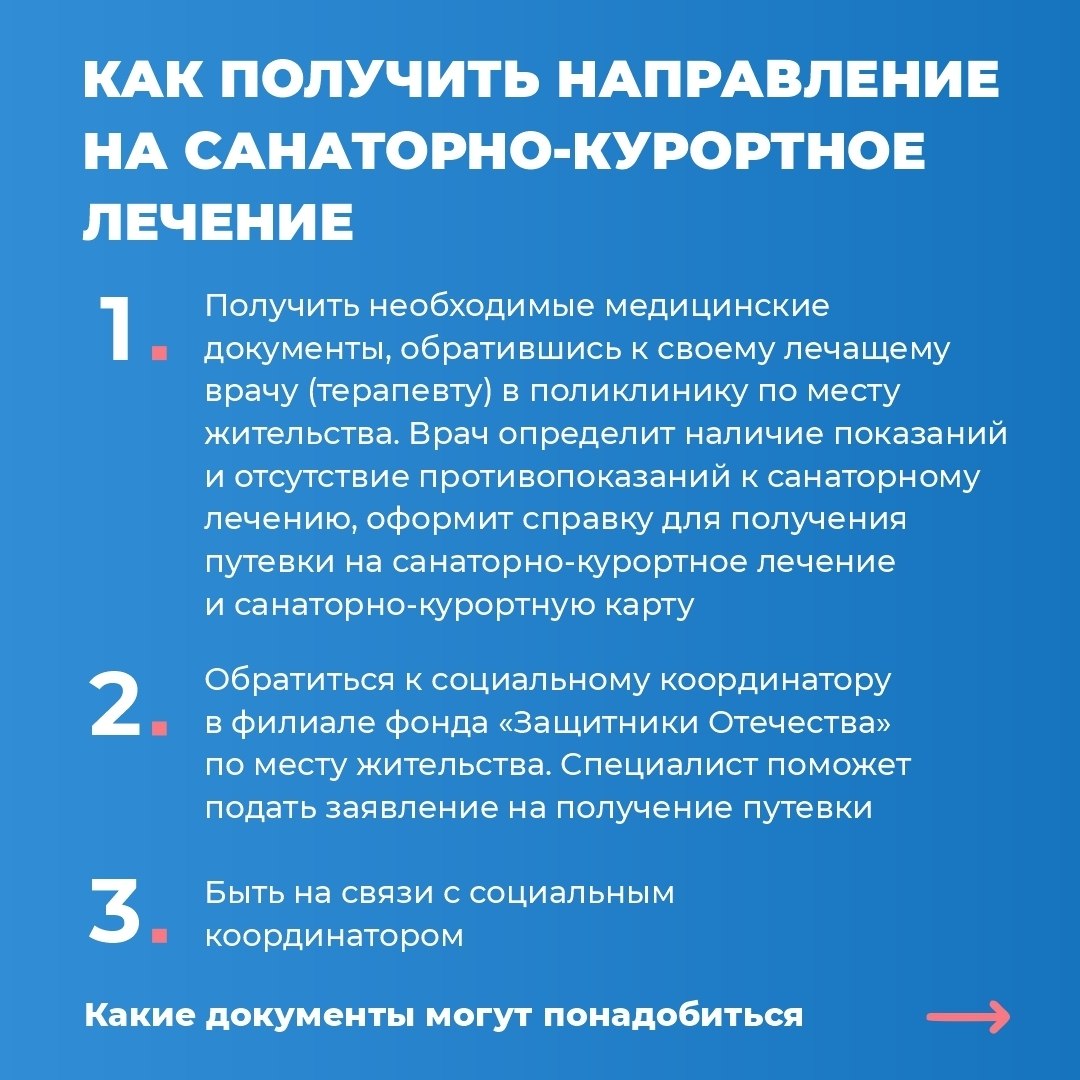 КАК ПОЛУЧИТЬ НАПРАВЛЕНИЕ НА САНАТОРНО-КУРОРТНОЕ ЛЕЧЕНИЕ

1. Получить необходимые медицинские документы, обратившись к своему лечащему врачу (терапевту) в поликлинику по месту жительства. Врач определит наличие показаний и отсутствие противопоказаний к санаторному лечению, оформит справку для получения путевки на санаторно-курортное лечение и санаторно-курортную карту

2. Обратиться к социальному координатору в филиале фонда «Защитники Отечества» по месту жительства. Специалист поможет подать заявление на получение путевки

3. Быть на связи с социальным координатором

Какие документы могут понадобиться